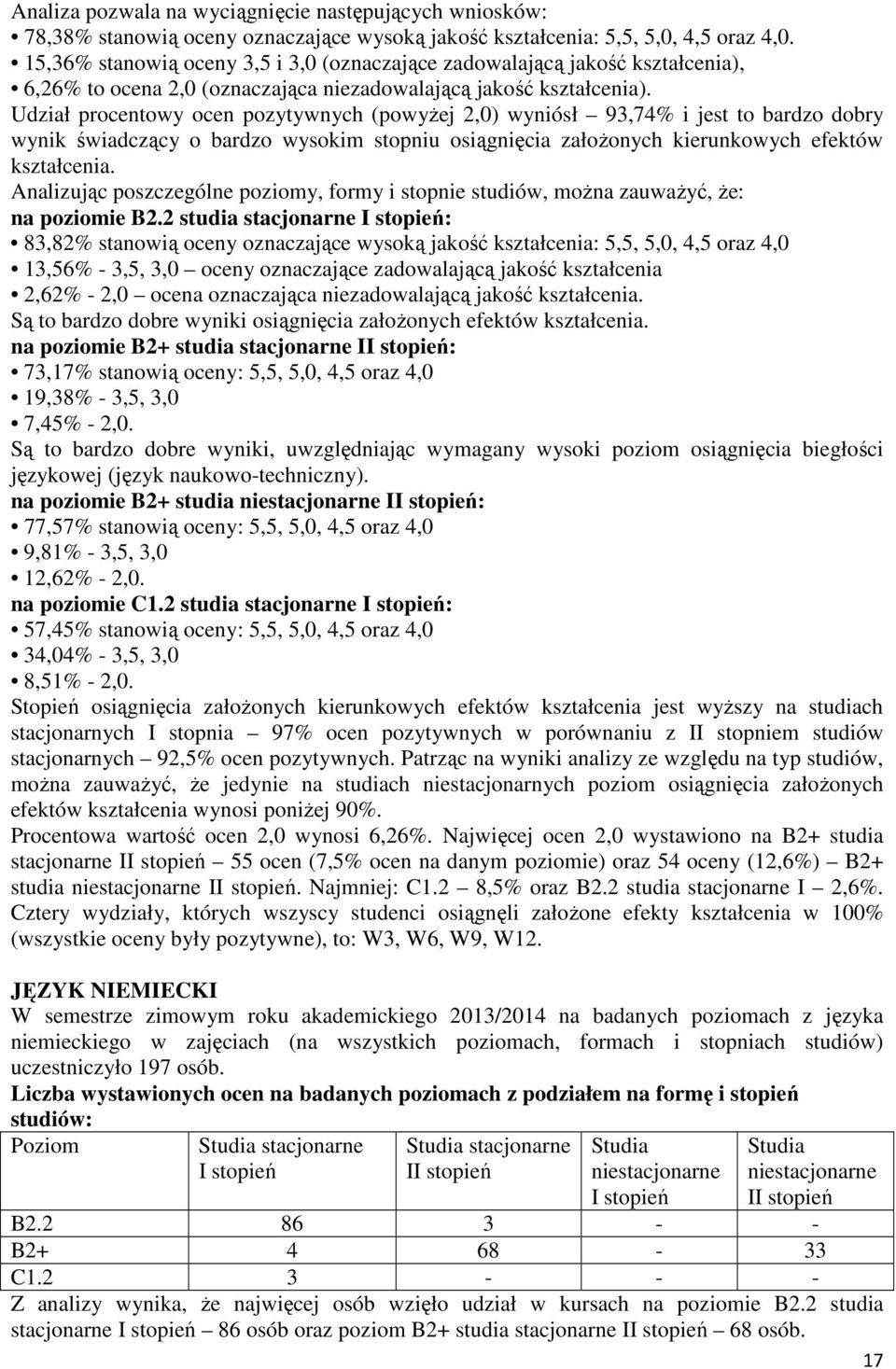 Analiza pozwala na wyciągnięcie następujących wniosków:
• 78,38% stanowią oceny oznaczające wysoką jakość kształcenia: 5,5, 5,0, 4,5 oraz 4,0.
• 15,36% stanowią oceny 3,5 i 3,0 (oznaczające zadowalającą jakość kształcenia),
• 6,26% to ocena 2,0 (oznaczająca niezadowalającą jakość kształcenia).
Udział procentowy ocen pozytywnych (powyżej 2,0) wyniósł – 93,74% i jest to bardzo dobry wynik świadczący o bardzo wysokim stopniu osiągnięcia założonych kierunkowych efektów kształcenia.
Analizując poszczególne poziomy, formy i stopnie studiów, można zauważyć, że:
na poziomie B2.2 studia stacjonarne I stopień:
• 83,82% stanowią oceny oznaczające wysoką jakość kształcenia: 5,5, 5,0, 4,5 oraz 4,0
• 13,56% - 3,5, 3,0 – oceny oznaczające zadowalającą jakość kształcenia
• 2,62% - 2,0 – ocena oznaczająca niezadowalającą jakość kształcenia.
Są to bardzo dobre wyniki osiągnięcia założonych efektów kształcenia.
na poziomie B2+ studia stacjonarne II stopień:
• 73,17% stanowią oceny: 5,5, 5,0, 4,5 oraz 4,0
• 19,38% - 3,5, 3,0
• 7,45% - 2,0.
Są to bardzo dobre wyniki, uwzględniając wymagany wysoki poziom osiągnięcia biegłości językowej (język naukowo-techniczny).
na poziomie B2+ studia niestacjonarne II stopień:
• 77,57% stanowią oceny: 5,5, 5,0, 4,5 oraz 4,0
• 9,81% - 3,5, 3,0
• 12,62% - 2,0.
na poziomie C1.2 studia stacjonarne I stopień:
• 57,45% stanowią oceny: 5,5, 5,0, 4,5 oraz 4,0
• 34,04% - 3,5, 3,0
• 8,51% - 2,0.
Stopień osiągnięcia założonych kierunkowych efektów kształcenia jest wyższy na studiach stacjonarnych I stopnia – 97% ocen pozytywnych w porównaniu z II stopniem studiów stacjonarnych – 92,5% ocen pozytywnych. Patrząc na wyniki analizy ze względu na typ studiów, można zauważyć, że jedynie na studiach niestacjonarnych poziom osiągnięcia założonych efektów kształcenia wynosi poniżej 90%.
Procentowa wartość ocen 2,0 wynosi 6,26%. Najwięcej ocen 2,0 wystawiono na B2+ studia stacjonarne II stopień – 55 ocen (7,5% ocen na danym poziomie) oraz 54 oceny (12,6%) – B2+ studia niestacjonarne II stopień. Najmniej: C1.2 – 8,5% oraz B2.2 studia stacjonarne I – 2,6%. Cztery wydziały, których wszyscy studenci osiągnęli założone efekty kształcenia w 100% (wszystkie oceny były pozytywne), to: W3, W6, W9, W12.

JĘZYK NIEMIECKI
W semestrze zimowym roku akademickiego 2013/2014 na badanych poziomach z języka niemieckiego w zajęciach (na wszystkich poziomach, formach i stopniach studiów) uczestniczyło 197 osób.
Liczba wystawionych ocen na badanych poziomach z podziałem na formę i stopień studiów:

| Poziom | Studia stacjonarne I stopień | Studia stacjonarne II stopień | Studia niestacjonarne I stopień | Studia niestacjonarne II stopień |
|---|---|---|---|---|
| B2.2 | 86 | 3 | - | - |
| B2+ | 4 | 68 | - | 33 |
| C1.2 | 3 | - | - | - |

Z analizy wynika, że najwięcej osób wzięło udział w kursach na poziomie B2.2 studia stacjonarne I stopień – 86 osób oraz poziom B2+ studia stacjonarne II stopień – 68 osób.

17